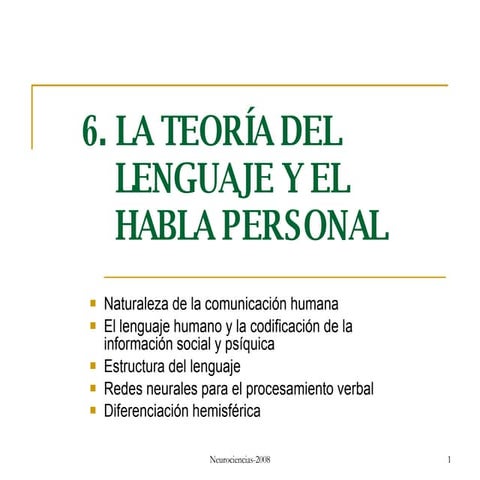 6. LA TEORÍA DEL LENGUAJE Y EL HABLA PERSONAL

- Naturaleza de la comunicación humana
- El lenguaje humano y la codificación de la información social y psíquica
- Estructura del lenguaje
- Redes neurales para el procesamiento verbal
- Diferenciación hemisférica

Neurociencias-2008

1